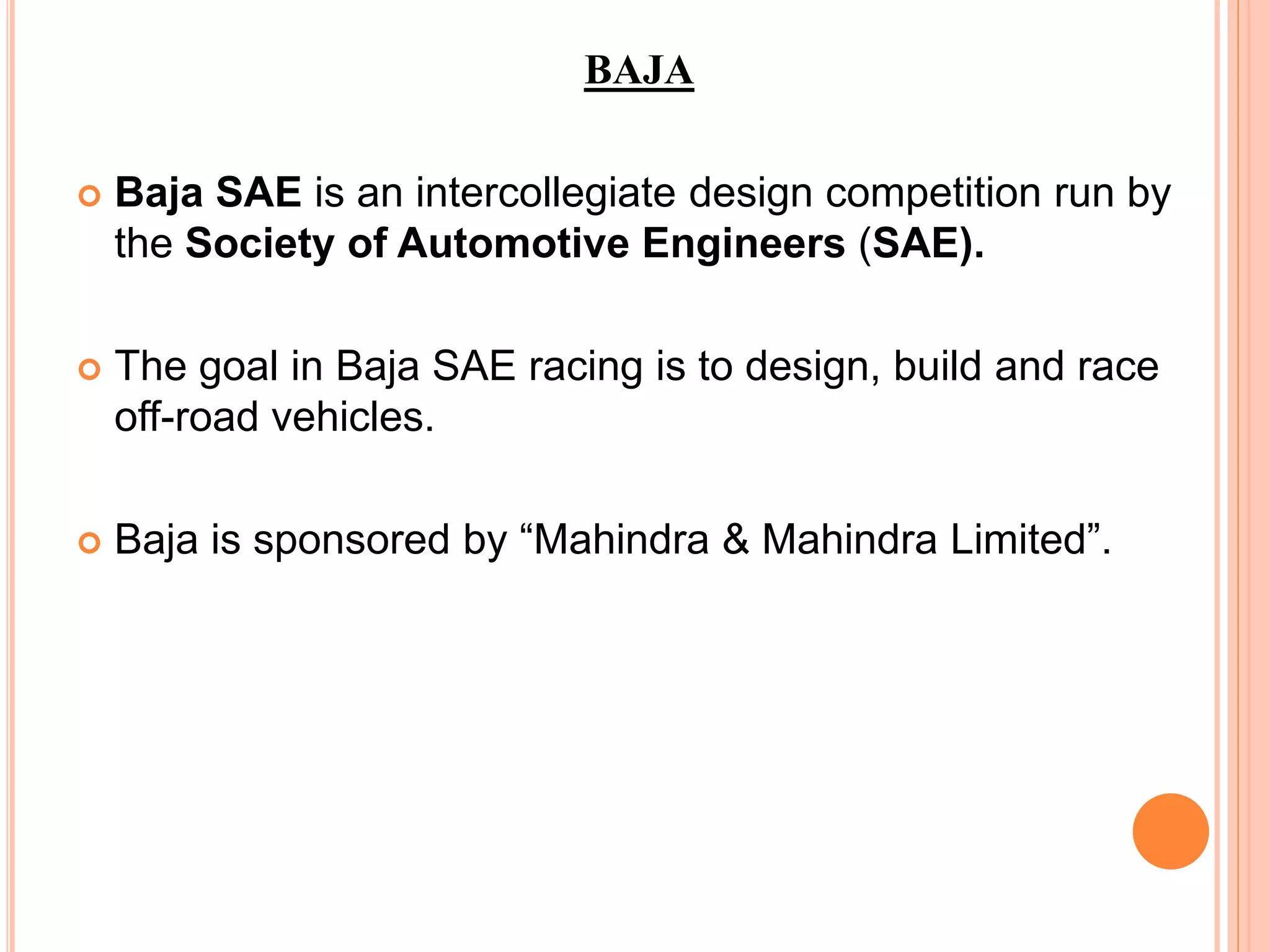 BAJA

Baja SAE is an intercollegiate design competition run by the Society of Automotive Engineers (SAE).

The goal in Baja SAE racing is to design, build and race off-road vehicles.

Baja is sponsored by “Mahindra & Mahindra Limited”.